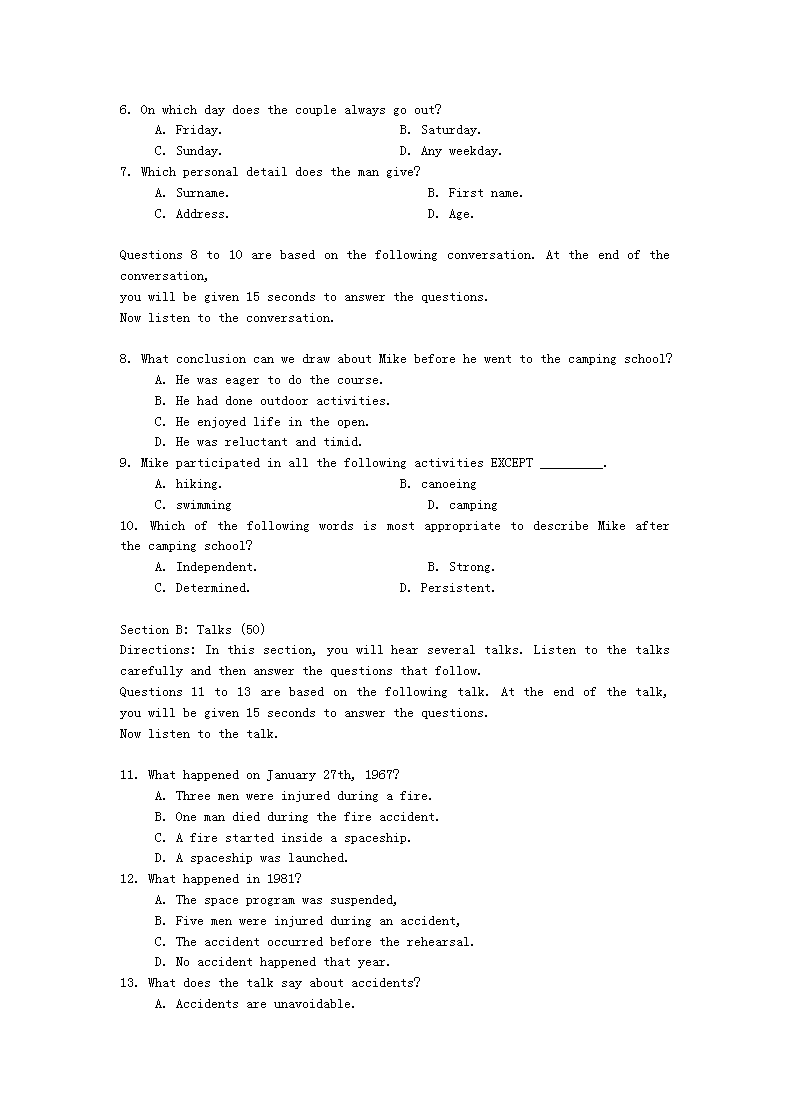 6. On which day does the couple always go out?
A. Friday.
B. Saturday.
C. Sunday.
D. Any weekday.
7. Which personal detail does the man give?
A. Surname.
B. First name.
C. Address.
D. Age.

Questions 8 to 10 are based on the following conversation. At the end of the conversation,
you will be given 15 seconds to answer the questions.
Now listen to the conversation.

8. What conclusion can we draw about Mike before he went to the camping school?
A. He was eager to do the course.
B. He had done outdoor activities.
C. He enjoyed life in the open.
D. He was reluctant and timid.
9. Mike participated in all the following activities EXCEPT _________.
A. hiking.
B. canoeing
C. swimming
D. camping
10. Which of the following words is most appropriate to describe Mike after the camping school?
A. Independent.
B. Strong.
C. Determined.
D. Persistent.

Section B: Talks (50)
Directions: In this section, you will hear several talks. Listen to the talks carefully and then answer the questions that follow.
Questions 11 to 13 are based on the following talk. At the end of the talk, you will be given 15 seconds to answer the questions.
Now listen to the talk.

11. What happened on January 27th, 1967?
A. Three men were injured during a fire.
B. One man died during the fire accident.
C. A fire started inside a spaceship.
D. A spaceship was launched.
12. What happened in 1981?
A. The space program was suspended,
B. Five men were injured during an accident,
C. The accident occurred before the rehearsal.
D. No accident happened that year.
13. What does the talk say about accidents?
A. Accidents are unavoidable.